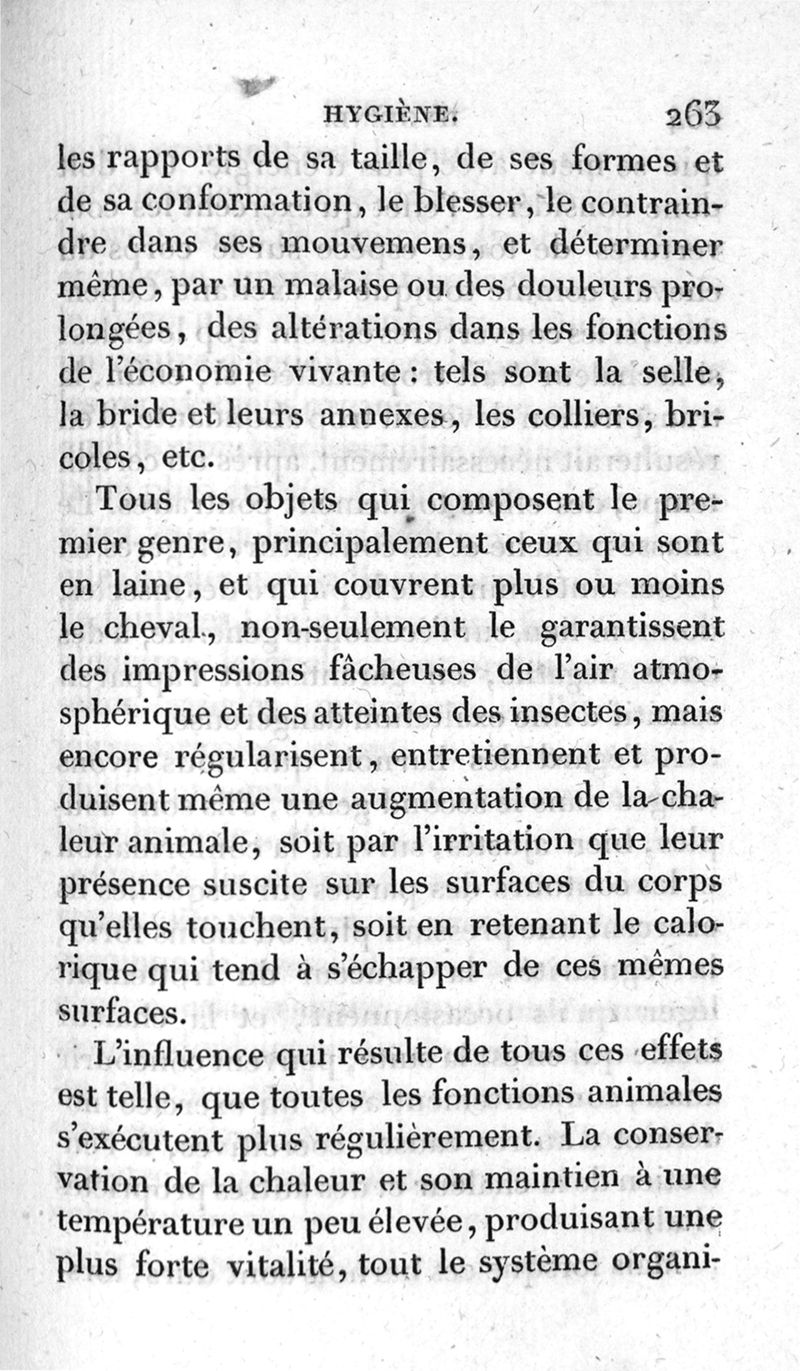 HYGIÈNE. 263

les rapports de sa taille, de ses formes et de sa conformation, le blesser, le contraindre dans ses mouvemens, et déterminer même, par un malaise ou des douleurs prolongées, des altérations dans les fonctions de l'économie vivante : tels sont la selle, la bride et leurs annexes, les colliers, bricoles, etc.

Tous les objets qui composent le premier genre, principalement ceux qui sont en laine, et qui couvrent plus ou moins le cheval, non-seulement le garantissent des impressions fâcheuses de l'air atmosphérique et des atteintes des insectes, mais encore régularisent, entretiennent et produisent même une augmentation de la chaleur animale, soit par l'irritation que leur présence suscite sur les surfaces du corps qu'elles touchent, soit en retenant le calorique qui tend à s'échapper de ces mêmes surfaces.

L'influence qui résulte de tous ces effets est telle, que toutes les fonctions animales s'exécutent plus régulièrement. La conservation de la chaleur et son maintien à une température un peu élevée, produisant une plus forte vitalité, tout le système organi-